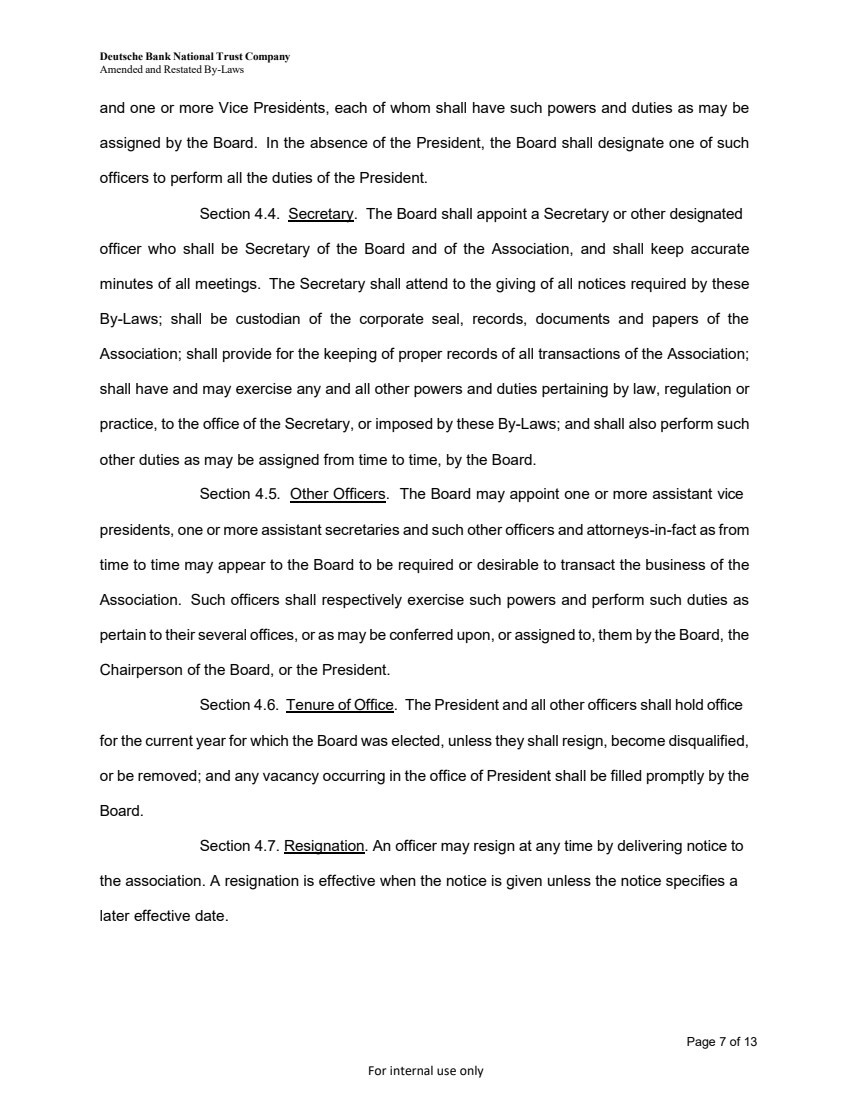 Deutsche Bank National Trust Company
Amended and Restated By-Laws

and one or more Vice Presidents, each of whom shall have such powers and duties as may be assigned by the Board. In the absence of the President, the Board shall designate one of such officers to perform all the duties of the President.

Section 4.4. Secretary. The Board shall appoint a Secretary or other designated officer who shall be Secretary of the Board and of the Association, and shall keep accurate minutes of all meetings. The Secretary shall attend to the giving of all notices required by these By-Laws; shall be custodian of the corporate seal, records, documents and papers of the Association; shall provide for the keeping of proper records of all transactions of the Association; shall have and may exercise any and all other powers and duties pertaining by law, regulation or practice, to the office of the Secretary, or imposed by these By-Laws; and shall also perform such other duties as may be assigned from time to time, by the Board.

Section 4.5. Other Officers. The Board may appoint one or more assistant vice presidents, one or more assistant secretaries and such other officers and attorneys-in-fact as from time to time may appear to the Board to be required or desirable to transact the business of the Association. Such officers shall respectively exercise such powers and perform such duties as pertain to their several offices, or as may be conferred upon, or assigned to, them by the Board, the Chairperson of the Board, or the President.

Section 4.6. Tenure of Office. The President and all other officers shall hold office for the current year for which the Board was elected, unless they shall resign, become disqualified, or be removed; and any vacancy occurring in the office of President shall be filled promptly by the Board.

Section 4.7. Resignation. An officer may resign at any time by delivering notice to the association. A resignation is effective when the notice is given unless the notice specifies a later effective date.

Page 7 of 13

For internal use only